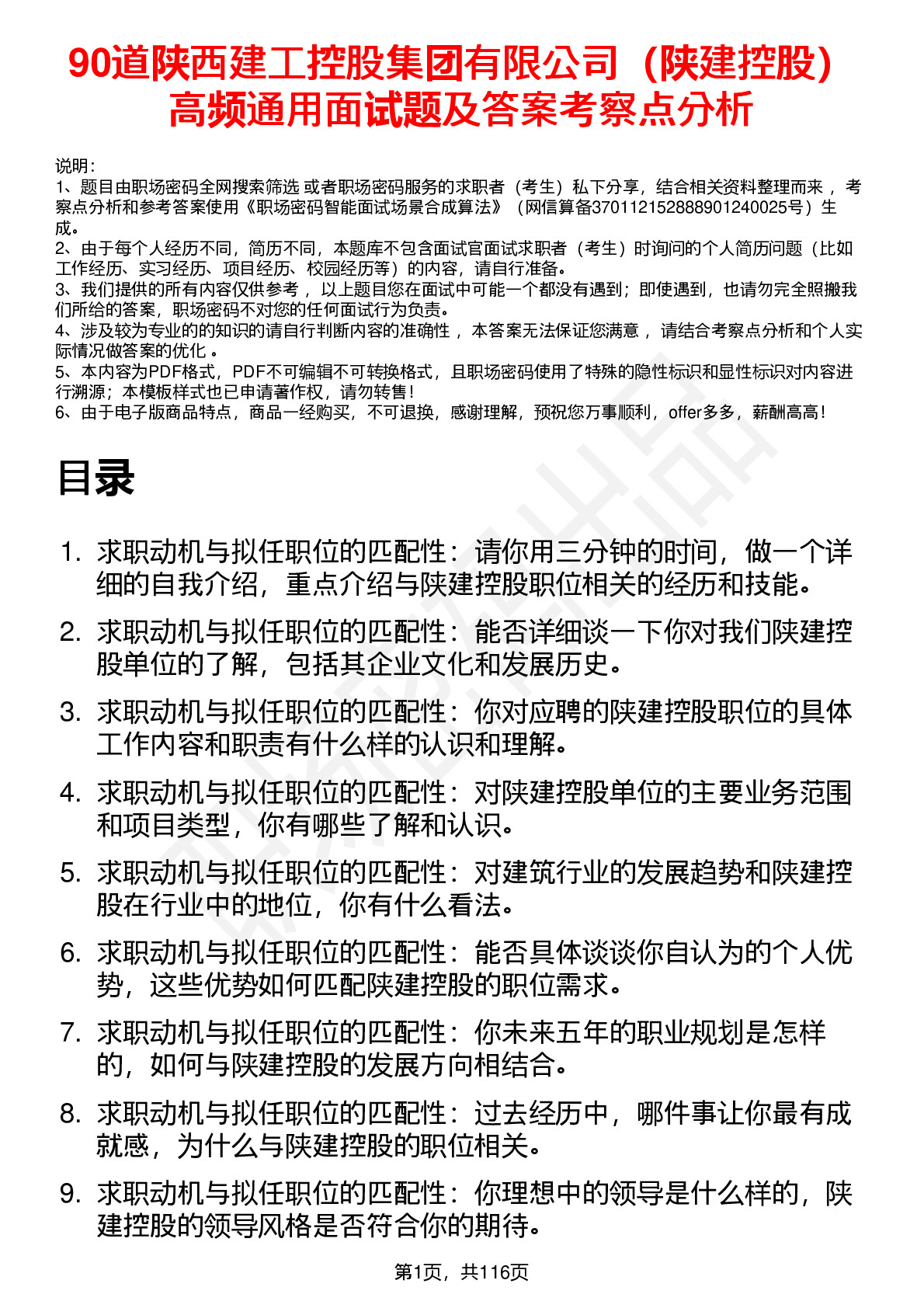 90道陕西建工控股集团有限公司（陕建控股）高频通用面试题及答案考察点分析

说明：
1、题目由职场密码全网搜索筛选 或者职场密码服务的求职者（考生）私下分享，结合相关资料整理而来 ，考察点分析和参考答案使用《职场密码智能面试场景合成算法》（网信算备370112152888901240025号）生成。
2、由于每个人经历不同，简历不同，本题库不包含面试官面试求职者（考生）时询问的个人简历问题（比如工作经历、实习经历、项目经历、校园经历等）的内容，请自行准备。
3、我们提供的所有内容仅供参考 ，以上题目您在面试中可能一个都没有遇到；即使遇到，也请勿完全照搬我们所给的答案，职场密码不对您的任何面试行为负责。
4、涉及较为专业的的知识的请自行判断内容的准确性 ，本答案无法保证您满意 ，请结合考察点分析和个人实际情况做答案的优化 。
5、本内容为PDF格式，PDF不可编辑不可转换格式，且职场密码使用了特殊的隐性标识和显性标识对内容进行溯源；本模板样式也已申请著作权，请勿转售！
6、由于电子版商品特点，商品一经购买，不可退换，感谢理解，预祝您万事顺利，offer多多，薪酬高高！

目录

1. 求职动机与拟任职位的匹配性：请你用三分钟的时间，做一个详细的自我介绍，重点介绍与陕建控股职位相关的经历和技能。
2. 求职动机与拟任职位的匹配性：能否详细谈一下你对我们陕建控股单位的了解，包括其企业文化和发展历史。
3. 求职动机与拟任职位的匹配性：你对应聘的陕建控股职位的具体工作内容和职责有什么样的认识和理解。
4. 求职动机与拟任职位的匹配性：对陕建控股单位的主要业务范围和项目类型，你有哪些了解和认识。
5. 求职动机与拟任职位的匹配性：对建筑行业的发展趋势和陕建控股在行业中的地位，你有什么看法。
6. 求职动机与拟任职位的匹配性：能否具体谈谈你自认为的个人优势，这些优势如何匹配陕建控股的职位需求。
7. 求职动机与拟任职位的匹配性：你未来五年的职业规划是怎样的，如何与陕建控股的发展方向相结合。
8. 求职动机与拟任职位的匹配性：过去经历中，哪件事让你最有成就感，为什么与陕建控股的职位相关。
9. 求职动机与拟任职位的匹配性：你理想中的领导是什么样的，陕建控股的领导风格是否符合你的期待。

第1页，共116页